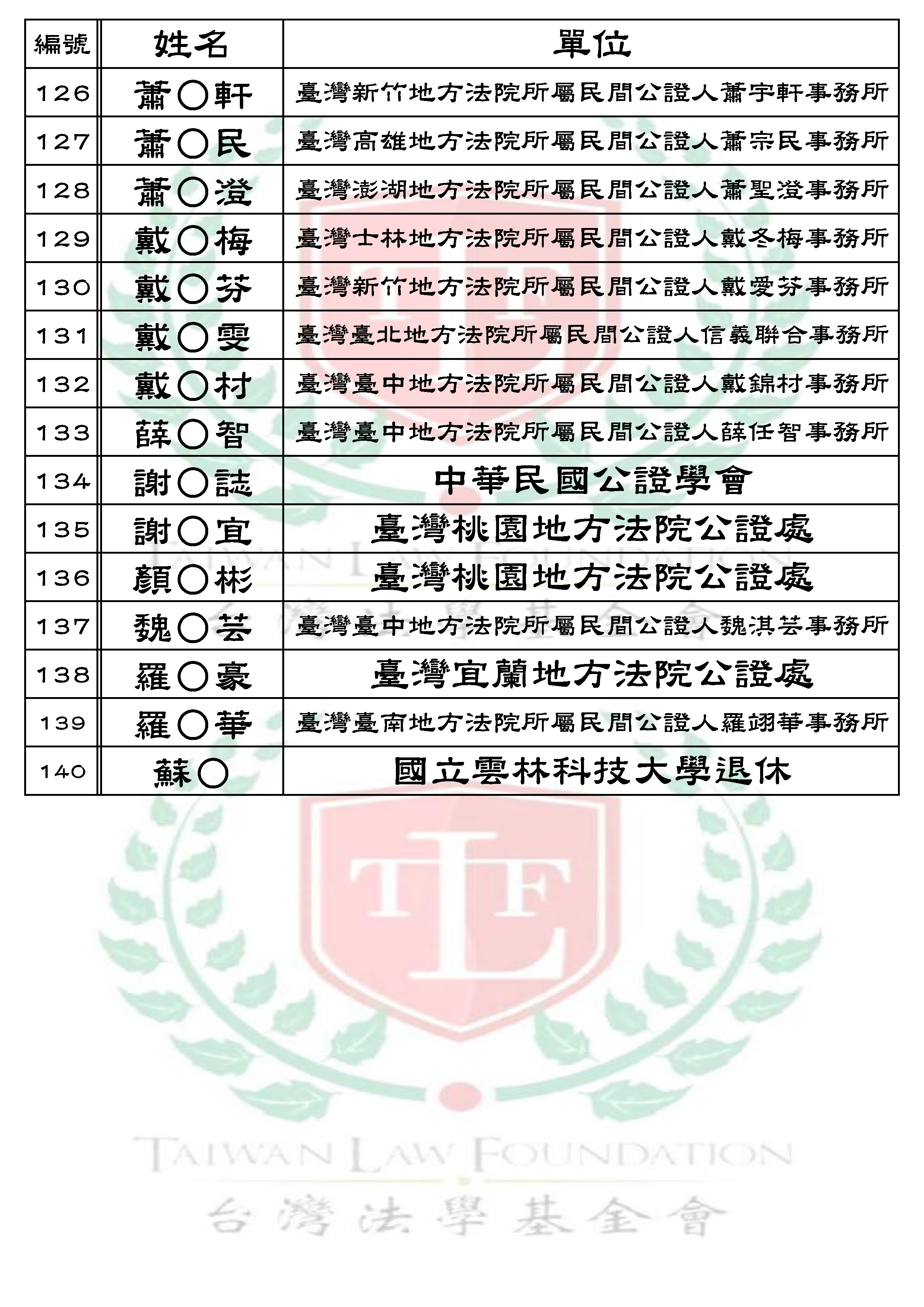 | 編號 | 姓名 | 單位 |
|---|---|---|
| 126 | 蕭○軒 | 臺灣新竹地方法院所屬民間公證人蕭宇軒事務所 |
| 127 | 蕭○民 | 臺灣高雄地方法院所屬民間公證人蕭宗民事務所 |
| 128 | 蕭○澄 | 臺灣澎湖地方法院所屬民間公證人蕭聖澄事務所 |
| 129 | 戴○梅 | 臺灣士林地方法院所屬民間公證人戴冬梅事務所 |
| 130 | 戴○芬 | 臺灣新竹地方法院所屬民間公證人戴愛芬事務所 |
| 131 | 戴○雯 | 臺灣臺北地方法院所屬民間公證人信義聯合事務所 |
| 132 | 戴○村 | 臺灣臺中地方法院所屬民間公證人戴錦村事務所 |
| 133 | 薛○智 | 臺灣臺中地方法院所屬民間公證人薛任智事務所 |
| 134 | 謝○誌 | 中華民國公證學會 |
| 135 | 謝○宜 | 臺灣桃園地方法院公證處 |
| 136 | 顏○彬 | 臺灣桃園地方法院公證處 |
| 137 | 魏○芸 | 臺灣臺中地方法院所屬民間公證人魏淇芸事務所 |
| 138 | 羅○豪 | 臺灣宜蘭地方法院公證處 |
| 139 | 羅○華 | 臺灣臺南地方法院所屬民間公證人羅翊華事務所 |
| 140 | 蘇○ | 國立雲林科技大學退休 |

TLF

TAIWAN LAW FOUNDATION

台灣法學基金會